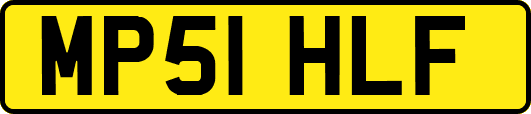 MP51 HLF